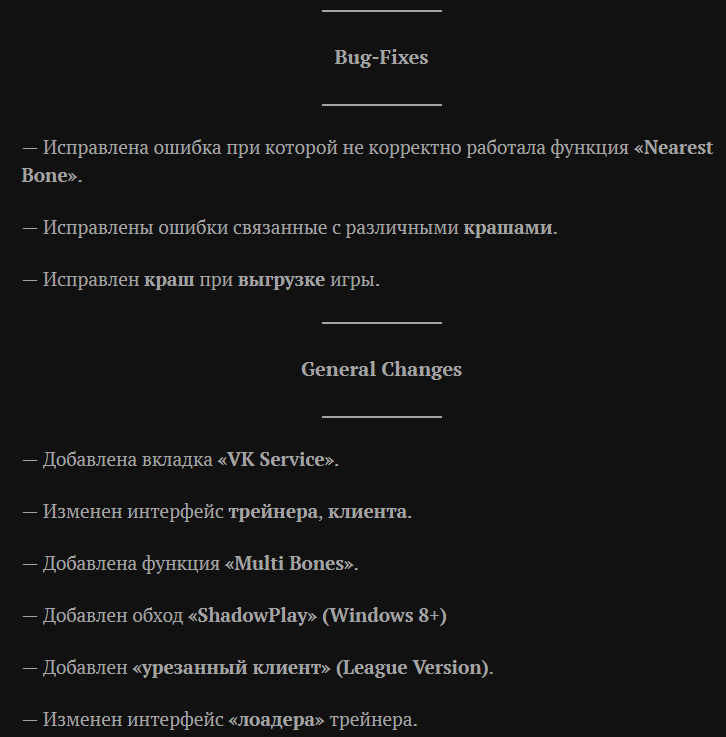 Bug-Fixes

— Исправлена ошибка при которой не корректно работала функция «Nearest Bone».

— Исправлены ошибки связанные с различными крашами.

— Исправлен краш при выгрузке игры.

General Changes

— Добавлена вкладка «VK Service».

— Изменен интерфейс трейнера, клиента.

— Добавлена функция «Multi Bones».

— Добавлен обход «ShadowPlay» (Windows 8+)

— Добавлен «урезанный клиент» (League Version).

— Изменен интерфейс «лоадера» трейнера.